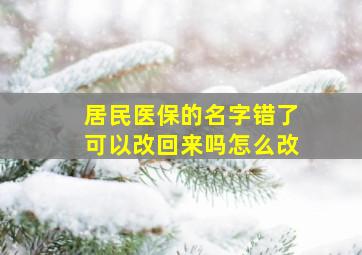 居民医保的名字错了
可以改回来吗怎么改